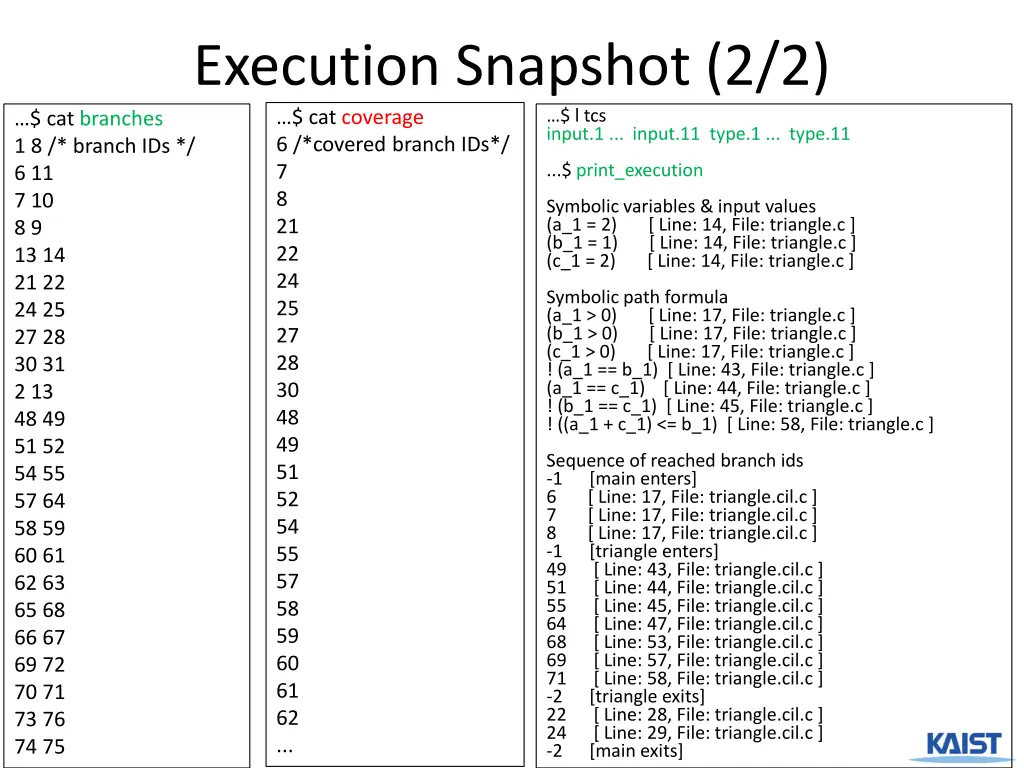 Execution Snapshot (2/2)

…$ cat branches
1 8 /* branch IDs */
6 11
7 10
8 9
13 14
21 22
24 25
27 28
30 31
2 13
48 49
51 52
54 55
57 64
58 59
60 61
62 63
65 68
66 67
69 72
70 71
73 76
74 75

…$ cat coverage
6 /*covered branch IDs*/
7
8
21
22
24
25
27
28
30
48
49
51
52
54
55
57
58
59
60
61
62
...

…$ l tcs
input.1 ... input.11 type.1 ... type.11

...$ print_execution

Symbolic variables & input values
(a_1 = 2) [ Line: 14, File: triangle.c ]
(b_1 = 1) [ Line: 14, File: triangle.c ]
(c_1 = 2) [ Line: 14, File: triangle.c ]

Symbolic path formula
(a_1 > 0) [ Line: 17, File: triangle.c ]
(b_1 > 0) [ Line: 17, File: triangle.c ]
(c_1 > 0) [ Line: 17, File: triangle.c ]
! (a_1 == b_1) [ Line: 43, File: triangle.c ]
(a_1 == c_1) [ Line: 44, File: triangle.c ]
! (b_1 == c_1) [ Line: 45, File: triangle.c ]
! ((a_1 + c_1) <= b_1) [ Line: 58, File: triangle.c ]

Sequence of reached branch ids
-1 [main enters]
6 [ Line: 17, File: triangle.cil.c ]
7 [ Line: 17, File: triangle.cil.c ]
8 [ Line: 17, File: triangle.cil.c ]
-1 [triangle enters]
49 [ Line: 43, File: triangle.cil.c ]
51 [ Line: 44, File: triangle.cil.c ]
55 [ Line: 45, File: triangle.cil.c ]
64 [ Line: 47, File: triangle.cil.c ]
68 [ Line: 53, File: triangle.cil.c ]
69 [ Line: 57, File: triangle.cil.c ]
71 [ Line: 58, File: triangle.cil.c ]
-2 [triangle exits]
22 [ Line: 28, File: triangle.cil.c ]
24 [ Line: 29, File: triangle.cil.c ]
-2 [main exits]

KAIST